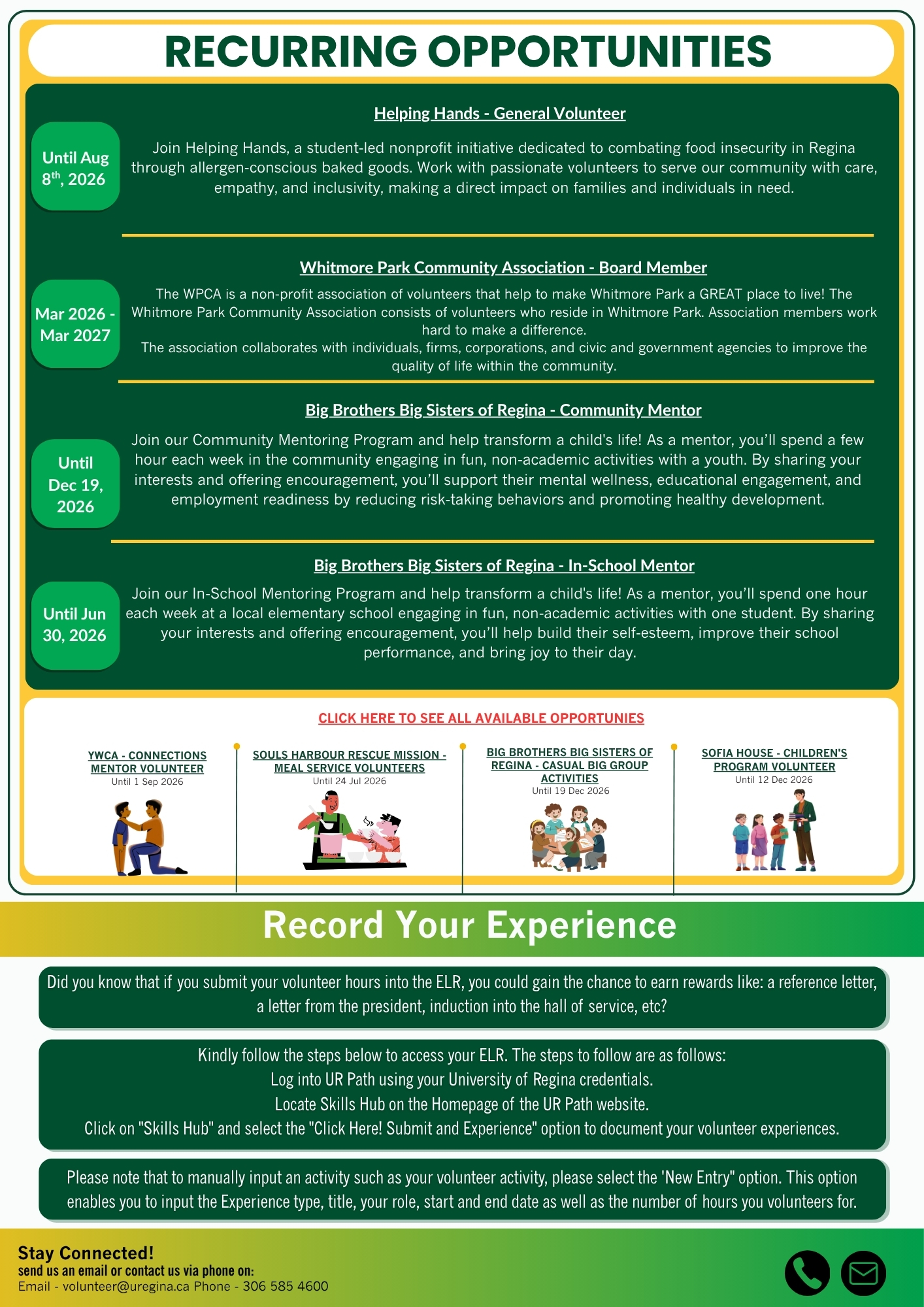 RECURRING OPPORTUNITIES

Until Aug $8^{th}$, 2026

Helping Hands - General Volunteer

Join Helping Hands, a student-led nonprofit initiative dedicated to combating food insecurity in Regina through allergen-conscious baked goods. Work with passionate volunteers to serve our community with care, empathy, and inclusivity, making a direct impact on families and individuals in need.

Mar 2026 - Mar 2027

Whitmore Park Community Association - Board Member

The WPCA is a non-profit association of volunteers that help to make Whitmore Park a GREAT place to live! The Whitmore Park Community Association consists of volunteers who reside in Whitmore Park. Association members work hard to make a difference.
The association collaborates with individuals, firms, corporations, and civic and government agencies to improve the quality of life within the community.

Until Dec 19, 2026

Big Brothers Big Sisters of Regina - Community Mentor

Join our Community Mentoring Program and help transform a child's life! As a mentor, you'll spend a few hour each week in the community engaging in fun, non-academic activities with a youth. By sharing your interests and offering encouragement, you'll support their mental wellness, educational engagement, and employment readiness by reducing risk-taking behaviors and promoting healthy development.

Until Jun 30, 2026

Big Brothers Big Sisters of Regina - In-School Mentor

Join our In-School Mentoring Program and help transform a child's life! As a mentor, you'll spend one hour each week at a local elementary school engaging in fun, non-academic activities with one student. By sharing your interests and offering encouragement, you'll help build their self-esteem, improve their school performance, and bring joy to their day.

CLICK HERE TO SEE ALL AVAILABLE OPPORTUNIES

YWCA - CONNECTIONS MENTOR VOLUNTEER
Until 1 Sep 2026

SOULS HARBOUR RESCUE MISSION - MEAL SERVICE VOLUNTEERS
Until 24 Jul 2026

BIG BROTHERS BIG SISTERS OF REGINA - CASUAL BIG GROUP ACTIVITIES
Until 19 Dec 2026

SOFIA HOUSE - CHILDREN'S PROGRAM VOLUNTEER
Until 12 Dec 2026

Record Your Experience

Did you know that if you submit your volunteer hours into the ELR, you could gain the chance to earn rewards like: a reference letter, a letter from the president, induction into the hall of service, etc?

Kindly follow the steps below to access your ELR. The steps to follow are as follows:
Log into UR Path using your University of Regina credentials.
Locate Skills Hub on the Homepage of the UR Path website.
Click on "Skills Hub" and select the "Click Here! Submit and Experience" option to document your volunteer experiences.

Please note that to manually input an activity such as your volunteer activity, please select the 'New Entry" option. This option enables you to input the Experience type, title, your role, start and end date as well as the number of hours you volunteers for.

Stay Connected!
send us an email or contact us via phone on:
Email - volunteer@uregina.ca Phone - 306 585 4600